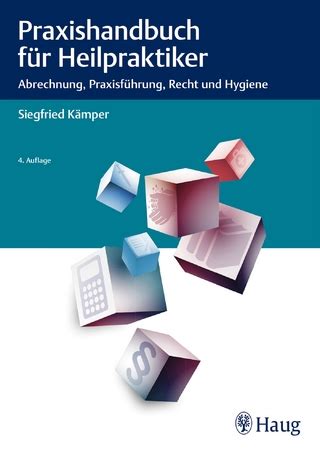 Praxishandbuch für Heilpraktiker

Abrechnung, Praxisführung, Recht und Hygiene

Siegfried Kämper

4. Auflage

§

Haug